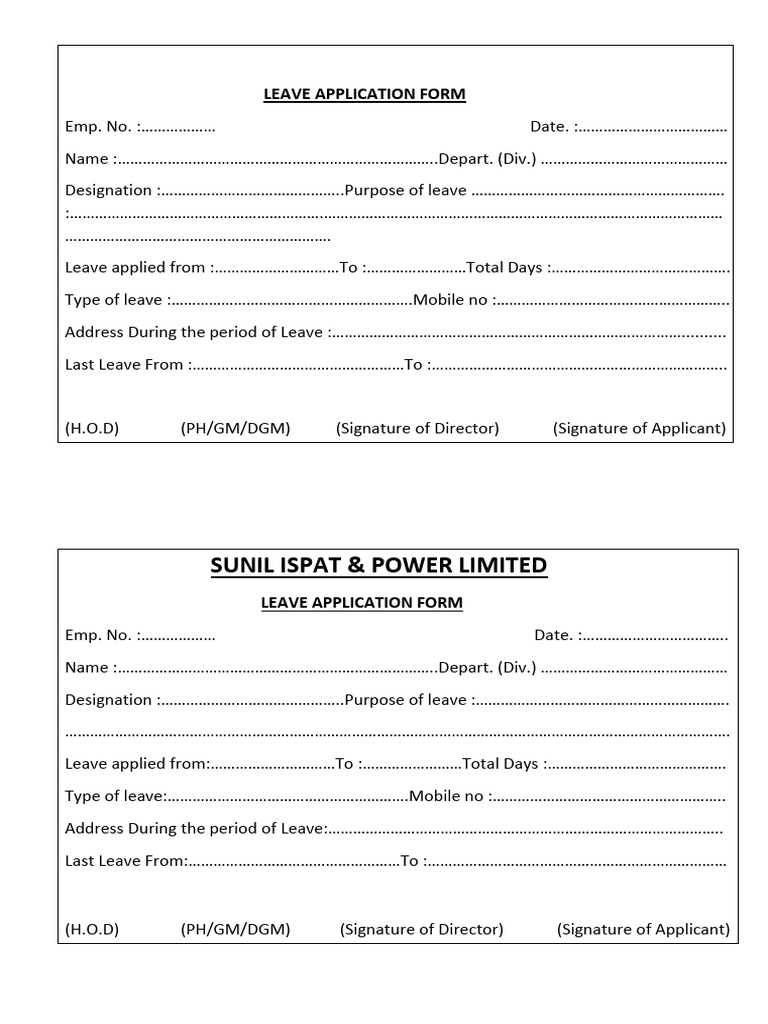 LEAVE APPLICATION FORM

Emp. No. :____ Date. :____

Name :____Depart. (Div.) ____

Designation :____Purpose of leave ____
:____
____

Leave applied from :____To :____Total Days :____

Type of leave :____Mobile no :____

Address During the period of Leave :____

Last Leave From :____To :____

(H.O.D) (PH/GM/DGM) (Signature of Director) (Signature of Applicant)

SUNIL ISPAT & POWER LIMITED

LEAVE APPLICATION FORM

Emp. No. :____ Date. :____

Name :____Depart. (Div.) ____

Designation :____Purpose of leave :____
____

Leave applied from:____To :____Total Days :____

Type of leave:____Mobile no :____

Address During the period of Leave:____

Last Leave From:____To :____

(H.O.D) (PH/GM/DGM) (Signature of Director) (Signature of Applicant)